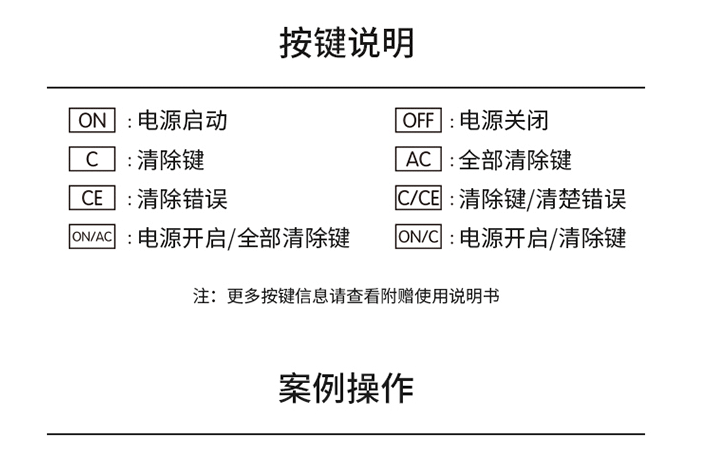 按键说明

ON : 电源启动

C : 清除键

CE : 清除错误

ON/AC : 电源开启/全部清除键

OFF : 电源关闭

AC : 全部清除键

C/CE : 清除键/清楚错误

ON/C : 电源开启/清除键

注：更多按键信息请查看附赠使用说明书

案例操作